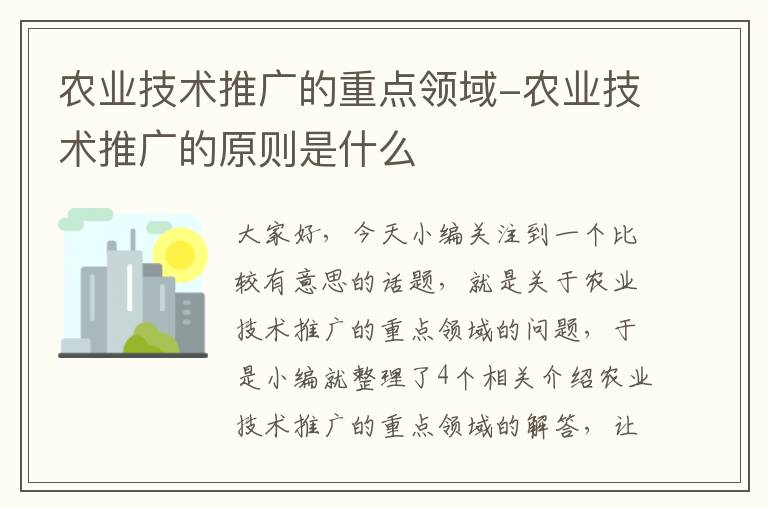 农业技术推广的重点领域-农业技术推广的原则是什么

大家好，今天小编关注到一个比较有意思的话题，就是关于农业技术推广的重点领域的问题，于是小编就整理了4个相关介绍农业技术推广的重点领域的解答，让